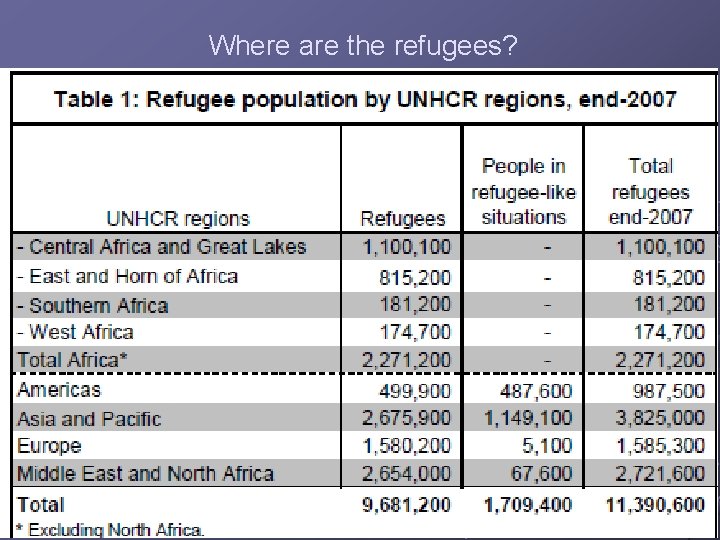 Where are the refugees?

Table 1: Refugee population by UNHCR regions, end-2007

| UNHCR regions | Refugees | People in refugee-like situations | Total refugees end-2007 |
|---|---|---|---|
| - Central Africa and Great Lakes | 1,100,100 | - | 1,100,100 |
| - East and Horn of Africa | 815,200 | - | 815,200 |
| - Southern Africa | 181,200 | - | 181,200 |
| - West Africa | 174,700 | - | 174,700 |
| Total Africa* | 2,271,200 | - | 2,271,200 |
| Americas | 499,900 | 487,600 | 987,500 |
| Asia and Pacific | 2,675,900 | 1,149,100 | 3,825,000 |
| Europe | 1,580,200 | 5,100 | 1,585,300 |
| Middle East and North Africa | 2,654,000 | 67,600 | 2,721,600 |
| Total | 9,681,200 | 1,709,400 | 11,390,600 |

* Excluding North Africa.